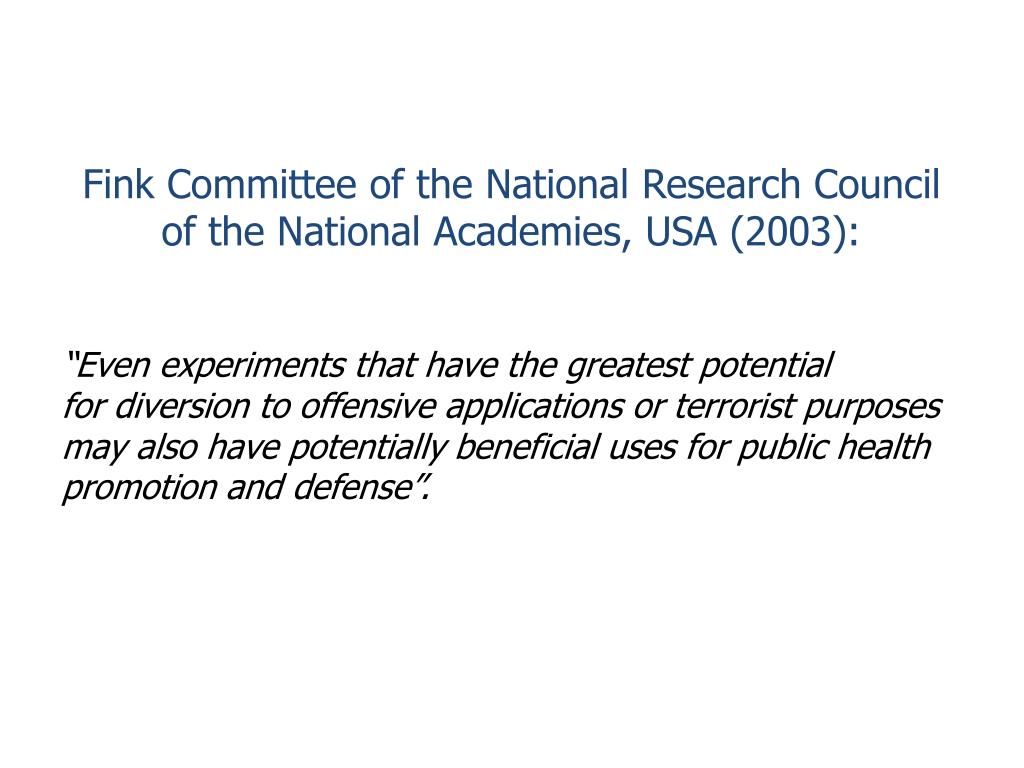 Fink Committee of the National Research Council of the National Academies, USA (2003):

“Even experiments that have the greatest potential for diversion to offensive applications or terrorist purposes may also have potentially beneficial uses for public health promotion and defense”.